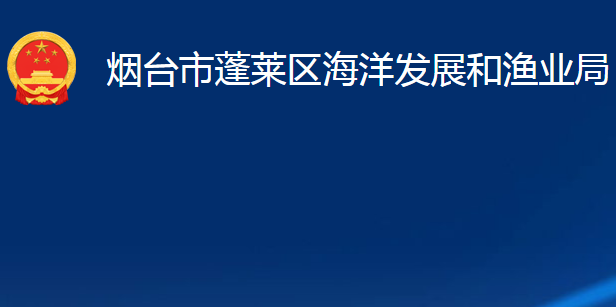 烟台市蓬莱区海洋发展和渔业局